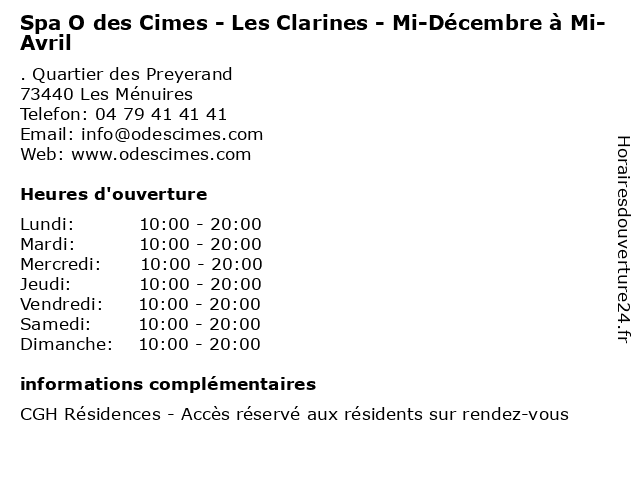 Spa O des Cimes - Les Clarines - Mi-Décembre à Mi-Avril

. Quartier des Preyerand
73440 Les Ménuires
Telefon: 04 79 41 41 41
Email: info@odescimes.com
Web: www.odescimes.com

Heures d'ouverture

Lundi: 10:00 - 20:00
Mardi: 10:00 - 20:00
Mercredi: 10:00 - 20:00
Jeudi: 10:00 - 20:00
Vendredi: 10:00 - 20:00
Samedi: 10:00 - 20:00
Dimanche: 10:00 - 20:00

informations complémentaires

CGH Résidences - Accès réservé aux résidents sur rendez-vous

Horairesdouverture24.fr